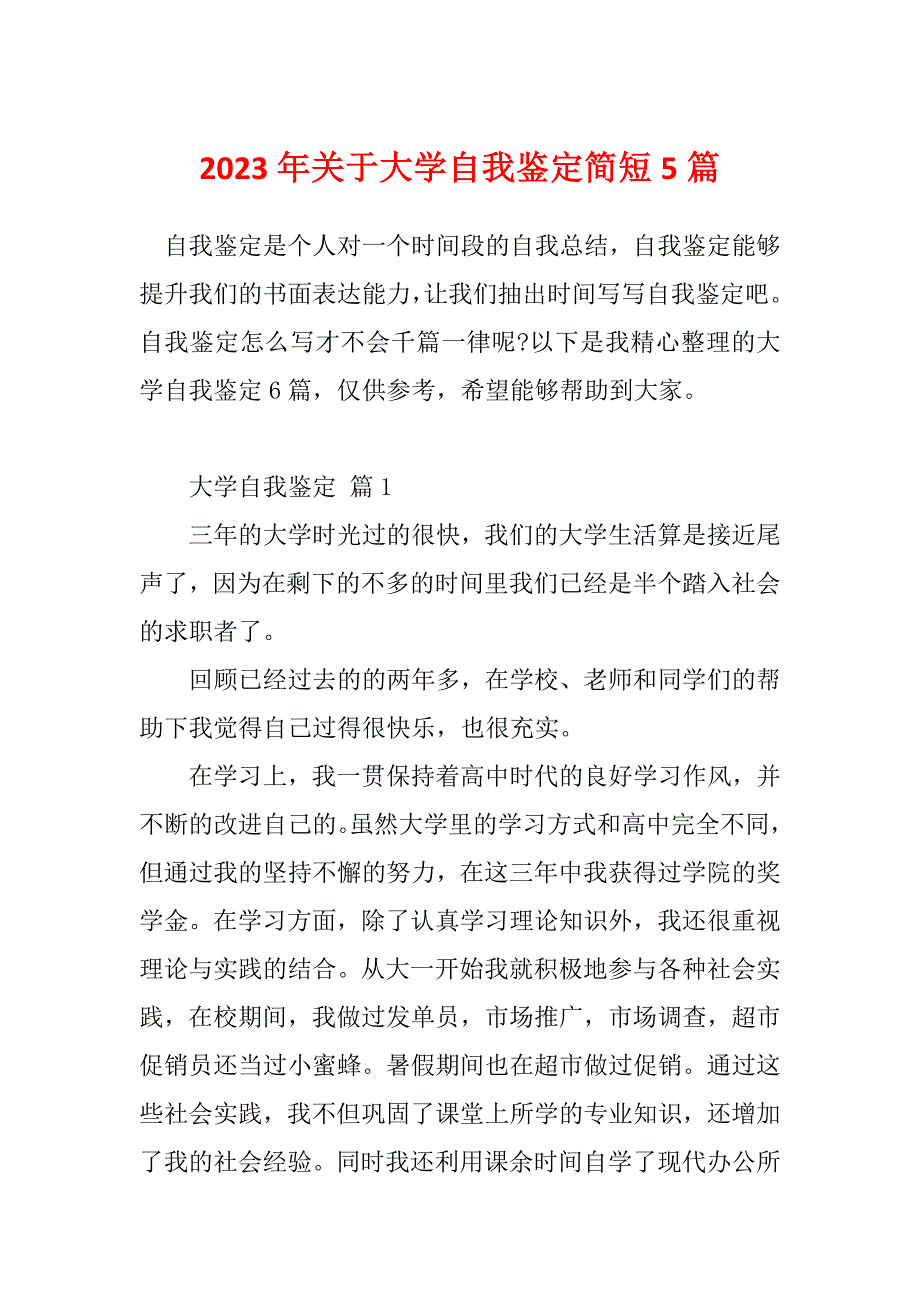 2023 年关于大学自我鉴定简短 5 篇

自我鉴定是个人对一个时间段的自我总结，自我鉴定能够提升我们的书面表达能力，让我们抽出时间写写自我鉴定吧。自我鉴定怎么写才不会千篇一律呢?以下是我精心整理的大学自我鉴定 6 篇，仅供参考，希望能够帮助到大家。

大学自我鉴定 篇 1

三年的大学时光过的很快，我们的大学生活算是接近尾声了，因为在剩下的不多的时间里我们已经是半个踏入社会的求职者了。

回顾已经过去的的两年多，在学校、老师和同学们的帮助下我觉得自己过得很快乐，也很充实。

在学习上，我一贯保持着高中时代的良好学习作风，并不断的改进自己的。虽然大学里的学习方式和高中完全不同，但通过我的坚持不懈的努力，在这三年中我获得过学院的奖学金。在学习方面，除了认真学习理论知识外，我还很重视理论与实践的结合。从大一开始我就积极地参与各种社会实践，在校期间，我做过发单员，市场推广，市场调查，超市促销员还当过小蜜蜂。暑假期间也在超市做过促销。通过这些社会实践，我不但巩固了课堂上所学的专业知识，还增加了我的社会经验。同时我还利用课余时间自学了现代办公所